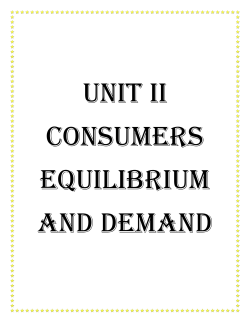 UNIT II
CONSUMERS EQUILIBRIUM AND DEMAND